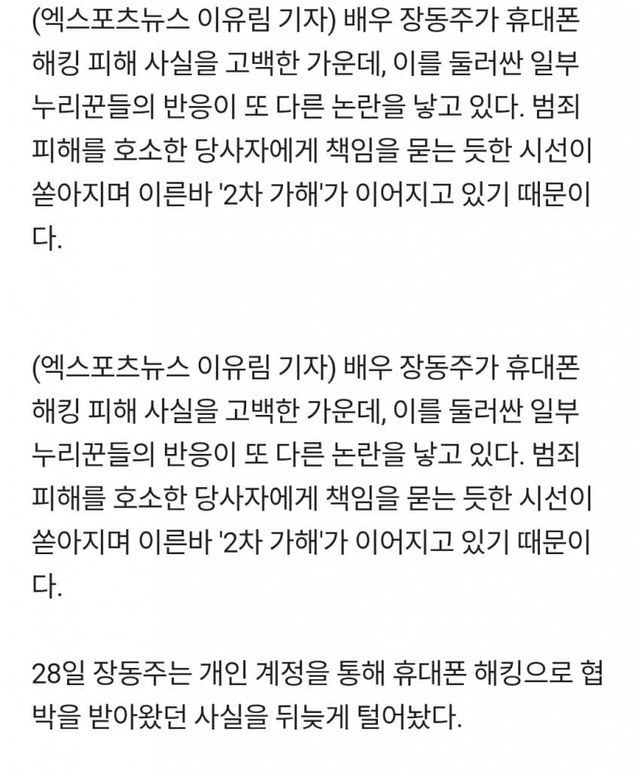 (엑스포츠뉴스 이유림 기자) 배우 장동주가 휴대폰 해킹 피해 사실을 고백한 가운데, 이를 둘러싼 일부 누리꾼들의 반응이 또 다른 논란을 낳고 있다. 범죄 피해를 호소한 당사자에게 책임을 묻는 듯한 시선이 쏟아지며 이른바 '2차 가해'가 이어지고 있기 때문이다.

(엑스포츠뉴스 이유림 기자) 배우 장동주가 휴대폰 해킹 피해 사실을 고백한 가운데, 이를 둘러싼 일부 누리꾼들의 반응이 또 다른 논란을 낳고 있다. 범죄 피해를 호소한 당사자에게 책임을 묻는 듯한 시선이 쏟아지며 이른바 '2차 가해'가 이어지고 있기 때문이다.

28일 장동주는 개인 계정을 통해 휴대폰 해킹으로 협박을 받아왔던 사실을 뒤늦게 털어놨다.